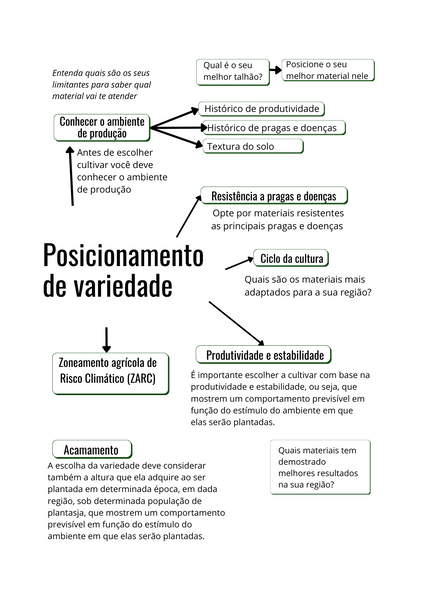 Entenda quais são os seus limitantes para saber qual material vai te atender

Qual é o seu melhor talhão?

Posicione o seu melhor material nele

Conhecer o ambiente de produção

Histórico de produtividade

Histórico de pragas e doenças

Textura do solo

Antes de escolher cultivar você deve conhecer o ambiente de produção

Resistência a pragas e doenças

Opte por materiais resistentes as principais pragas e doenças

Posicionamento de variedade

Ciclo da cultura

Quais são os materiais mais adaptados para a sua região?

Zoneamento agrícola de Risco Climático (ZARC)

Produtividade e estabilidade

É importante escolher a cultivar com base na produtividade e estabilidade, ou seja, que mostrem um comportamento previsível em função do estímulo do ambiente em que elas serão plantadas.

Acamamento

A escolha da variedade deve considerar também a altura que ela adquire ao ser plantada em determinada época, em dada região, sob determinada população de plantasja, que mostrem um comportamento previsível em função do estímulo do ambiente em que elas serão plantadas.

Quais materiais tem demostrado melhores resultados na sua região?